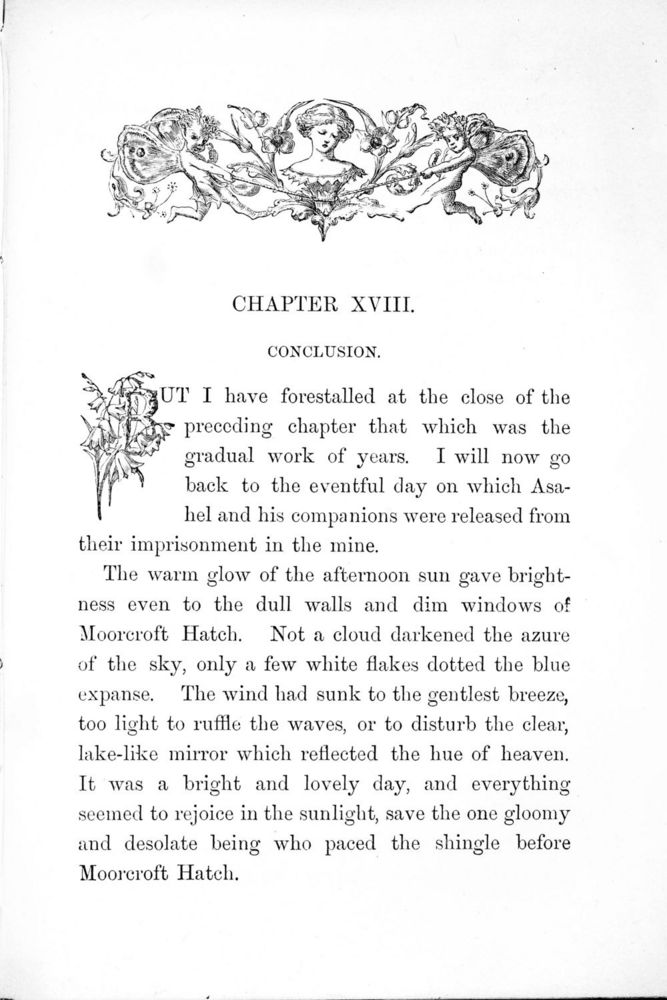 CHAPTER XVIII.

CONCLUSION.

BUT I have forestalled at the close of the preceding chapter that which was the gradual work of years. I will now go back to the eventful day on which Asahel and his companions were released from their imprisonment in the mine.

The warm glow of the afternoon sun gave brightness even to the dull walls and dim windows of Moorcroft Hatch. Not a cloud darkened the azure of the sky, only a few white flakes dotted the blue expanse. The wind had sunk to the gentlest breeze, too light to ruffle the waves, or to disturb the clear, lake-like mirror which reflected the hue of heaven. It was a bright and lovely day, and everything seemed to rejoice in the sunlight, save the one gloomy and desolate being who paced the shingle before Moorcroft Hatch.